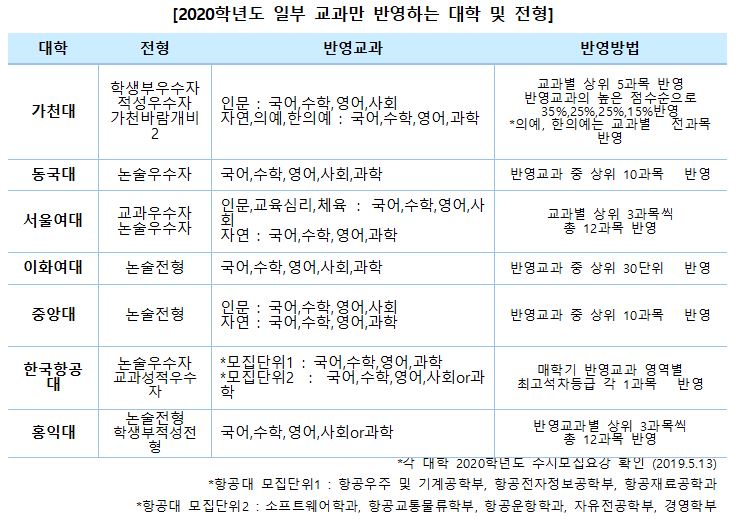 [2020학년도 일부 교과만 반영하는 대학 및 전형]

| 대학 | 전형 | 반영교과 | 반영방법 |
|---|---|---|---|
| 가천대 | 학생부우수자 적성우수자 가천바람개비2 | 인문 : 국어,수학,영어,사회 자연,의예,한의예 : 국어,수학,영어,과학 | 교과별 상위 5과목 반영 반영교과의 높은 점수순으로 35%,25%,25%,15%반영 *의예, 한의예는 교과별 전과목 반영 |
| 동국대 | 논술우수자 | 국어,수학,영어,사회,과학 | 반영교과 중 상위 10과목 반영 |
| 서울여대 | 교과우수자 논술우수자 | 인문,교육심리,체육 : 국어,수학,영어,사회 자연 : 국어,수학,영어,과학 | 교과별 상위 3과목씩 총 12과목 반영 |
| 이화여대 | 논술전형 | 국어,수학,영어,사회,과학 | 반영교과 중 상위 30단위 반영 |
| 중앙대 | 논술전형 | 인문 : 국어,수학,영어,사회 자연 : 국어,수학,영어,과학 | 반영교과 중 상위 10과목 반영 |
| 한국항공대 | 논술우수자 교과성적우수자 | *모집단위1 : 국어,수학,영어,과학 *모집단위2 : 국어,수학,영어,사회or과학 | 매학기 반영교과 영역별 최고석차등급 각 1과목 반영 |
| 홍익대 | 논술전형 학생부적성전형 | 국어,수학,영어,사회or과학 | 반영교과별 상위 3과목씩 총 12과목 반영 |

*각 대학 2020학년도 수시모집요강 확인 (2019.5.13)

*항공대 모집단위1 : 항공우주 및 기계공학부, 항공전자정보공학부, 항공재료공학과

*항공대 모집단위2 : 소프트웨어학과, 항공교통물류학부, 항공운항학과, 자유전공학부, 경영학부